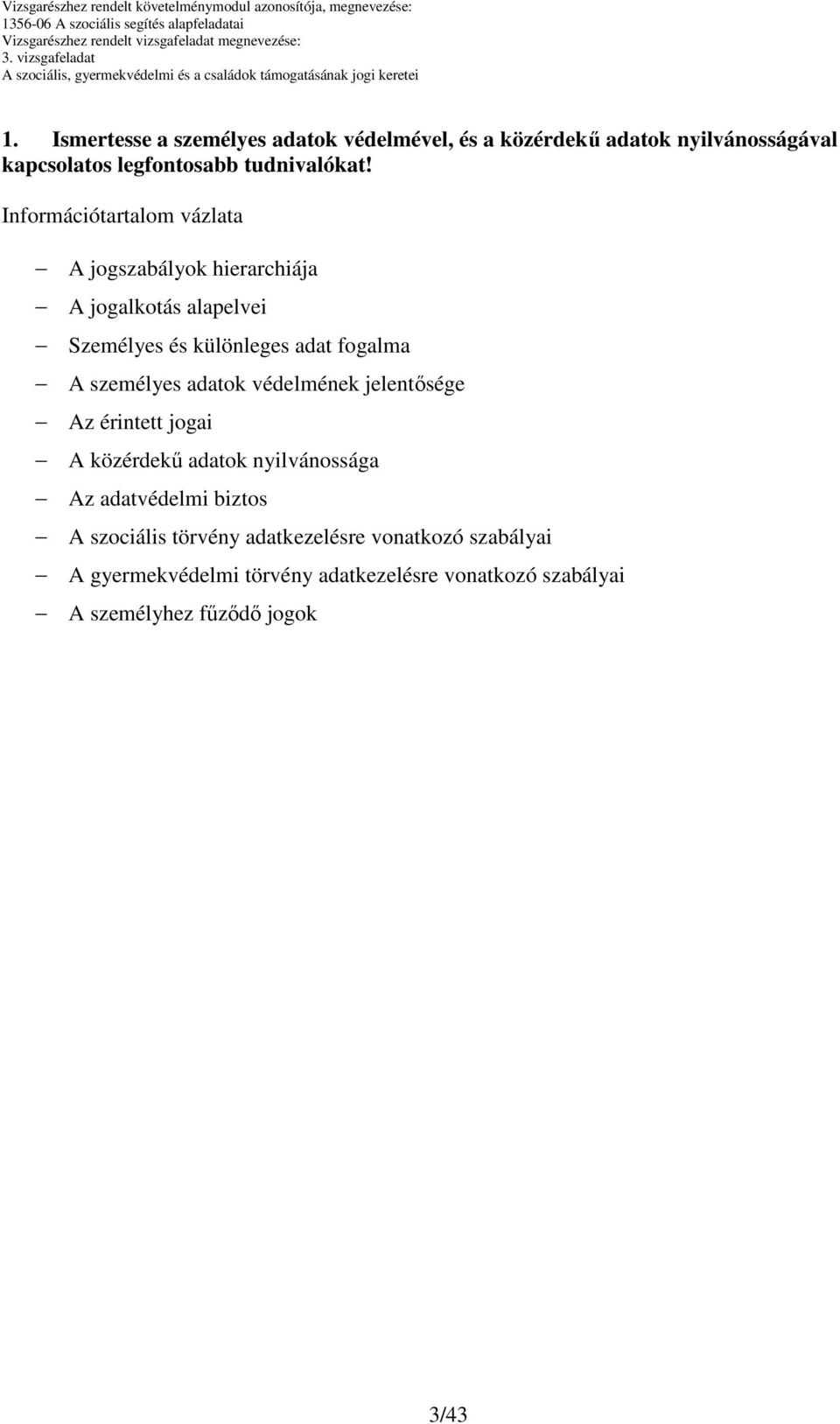 Vizsgarészhez rendelt követelménymodul azonosítója, megnevezése:
1356-06 A szociális segítés alapfeladatai
Vizsgarészhez rendelt vizsgafeladat megnevezése:
3. vizsgafeladat
A szociális, gyermekvédelmi és a családok támogatásának jogi keretei

1. Ismertesse a személyes adatok védelmével, és a közérdekű adatok nyilvánosságával kapcsolatos legfontosabb tudnivalókat!

Információtartalom vázlata

– A jogszabályok hierarchiája
– A jogalkotás alapelvei
– Személyes és különleges adat fogalma
– A személyes adatok védelmének jelentősége
– Az érintett jogai
– A közérdekű adatok nyilvánossága
– Az adatvédelmi biztos
– A szociális törvény adatkezelésre vonatkozó szabályai
– A gyermekvédelmi törvény adatkezelésre vonatkozó szabályai
– A személyhez fűződő jogok

3/43